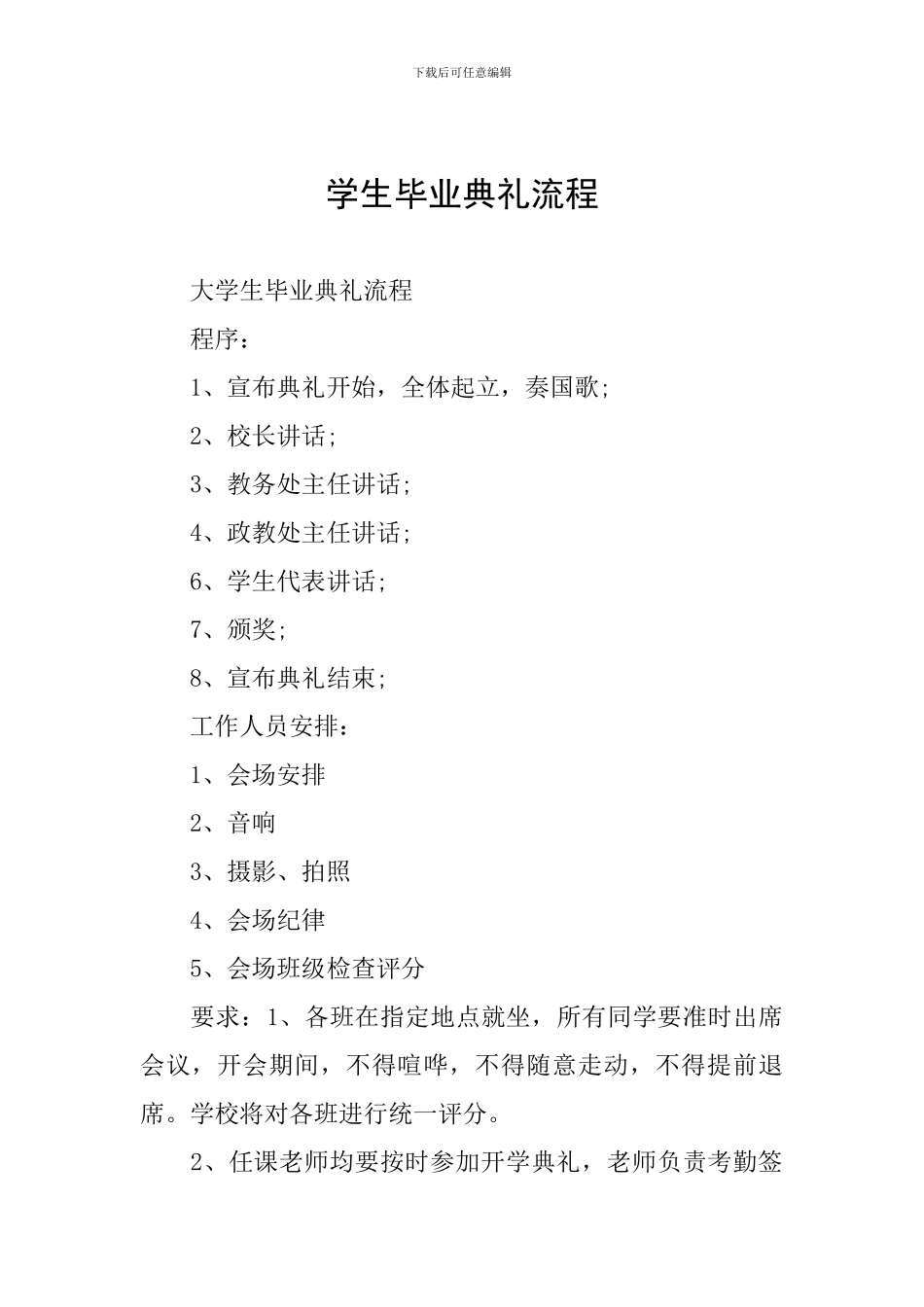 下载后可任意编辑

学生毕业典礼流程

大学生毕业典礼流程

程序：

1、宣布典礼开始，全体起立，奏国歌;

2、校长讲话;

3、教务处主任讲话;

4、政教处主任讲话;

6、学生代表讲话;

7、颁奖;

8、宣布典礼结束;

工作人员安排：

1、会场安排

2、音响

3、摄影、拍照

4、会场纪律

5、会场班级检查评分

要求：1、各班在指定地点就坐，所有同学要准时出席会议，开会期间，不得喧哗，不得随意走动，不得提前退席。学校将对各班进行统一评分。

2、任课老师均要按时参加开学典礼，老师负责考勤签